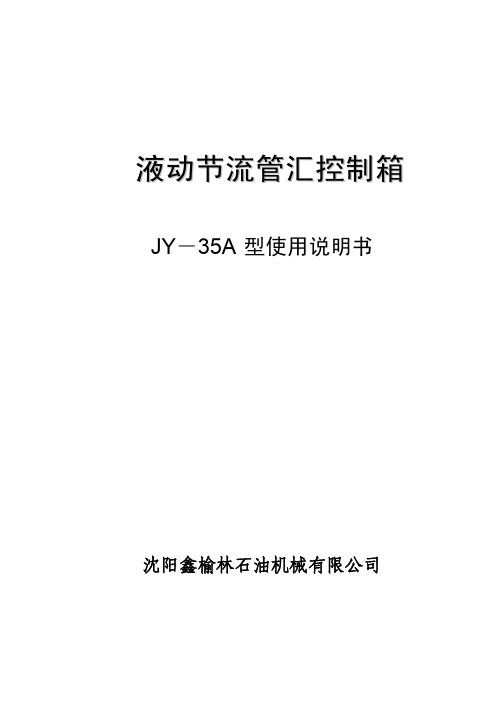 液动节流管汇控制箱

JY－35A 型使用说明书

沈阳鑫榆林石油机械有限公司